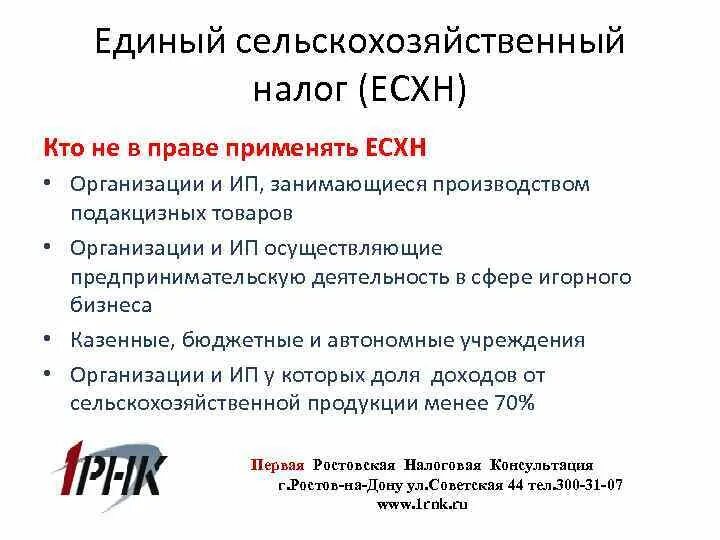 Единый сельскохозяйственный налог (ЕСХН)

Кто не в праве применять ЕСХН

• Организации и ИП, занимающиеся производством подакцизных товаров
• Организации и ИП осуществляющие предпринимательскую деятельность в сфере игорного бизнеса
• Казенные, бюджетные и автономные учреждения
• Организации и ИП у которых доля доходов от сельскохозяйственной продукции менее 70%

1РНК

Первая Ростовская Налоговая Консультация
г.Ростов-на-Дону ул.Советская 44 тел.300-31-07
www.1rnk.ru